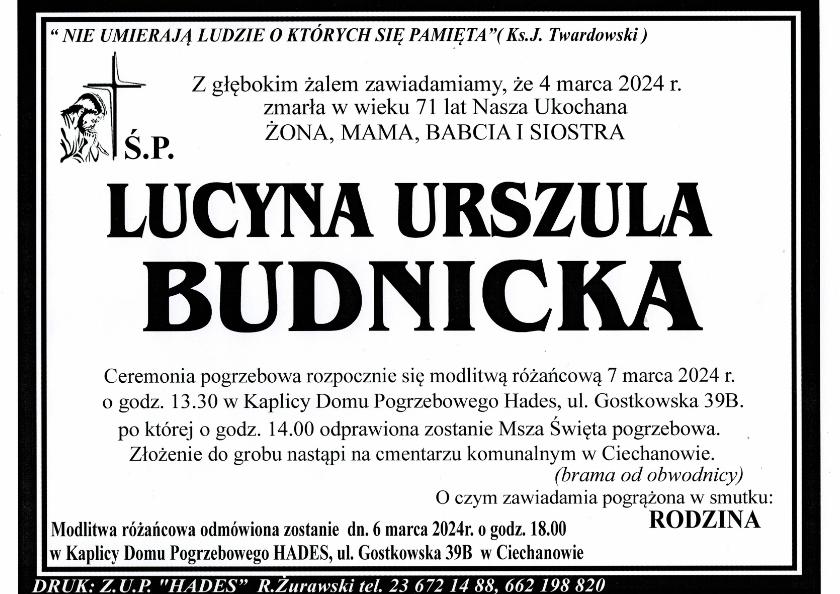 " NIE UMIERAJĄ LUDZIE O KTÓRYCH SIĘ PAMIĘTA"( Ks.J. Twardowski )

Z głębokim żalem zawiadamiamy, że 4 marca 2024 r. zmarła w wieku 71 lat Nasza Ukochana ŻONA, MAMA, BABCIA I SIOSTRA

Ś.P.

LUCYNA URSZULA BUDNICKA

Ceremonia pogrzebowa rozpocznie się modlitwą różańcową 7 marca 2024 r. o godz. 13.30 w Kaplicy Domu Pogrzebowego Hades, ul. Gostkowska 39B. po której o godz. 14.00 odprawiona zostanie Msza Święta pogrzebowa. Złożenie do grobu nastąpi na cmentarzu komunalnym w Ciechanowie. (brama od obwodnicy)

O czym zawiadamia pogrążona w smutku:
RODZINA

Modlitwa różańcowa odmówiona zostanie dn. 6 marca 2024r. o godz. 18.00 w Kaplicy Domu Pogrzebowego HADES, ul. Gostkowska 39B w Ciechanowie

DRUK: Z.U.P. "HADES" R.Żurawski tel. 23 672 14 88, 662 198 820